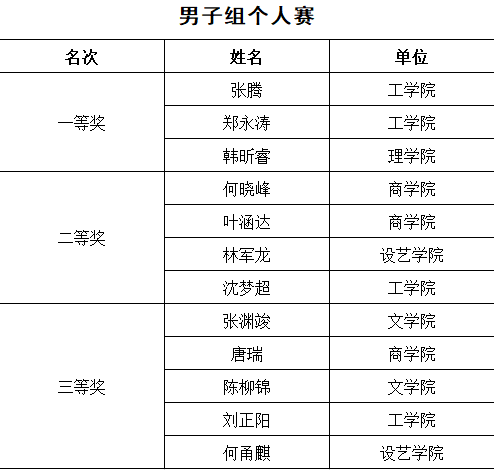 男子组个人赛

| 名次 | 姓名 | 单位 |
|---|---|---|
| 一等奖 | 张腾 | 工学院 |
|  | 郑永涛 | 工学院 |
|  | 韩昕睿 | 理学院 |
| 二等奖 | 何晓峰 | 商学院 |
|  | 叶涵达 | 商学院 |
|  | 林军龙 | 设艺学院 |
|  | 沈梦超 | 工学院 |
| 三等奖 | 张渊竣 | 文学院 |
|  | 唐瑞 | 商学院 |
|  | 陈柳锦 | 文学院 |
|  | 刘正阳 | 工学院 |
|  | 何甬麒 | 设艺学院 |